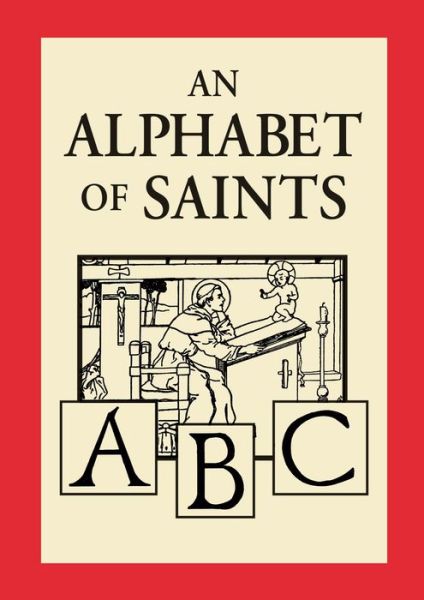 AN
ALPHABET
OF SAINTS

A B C